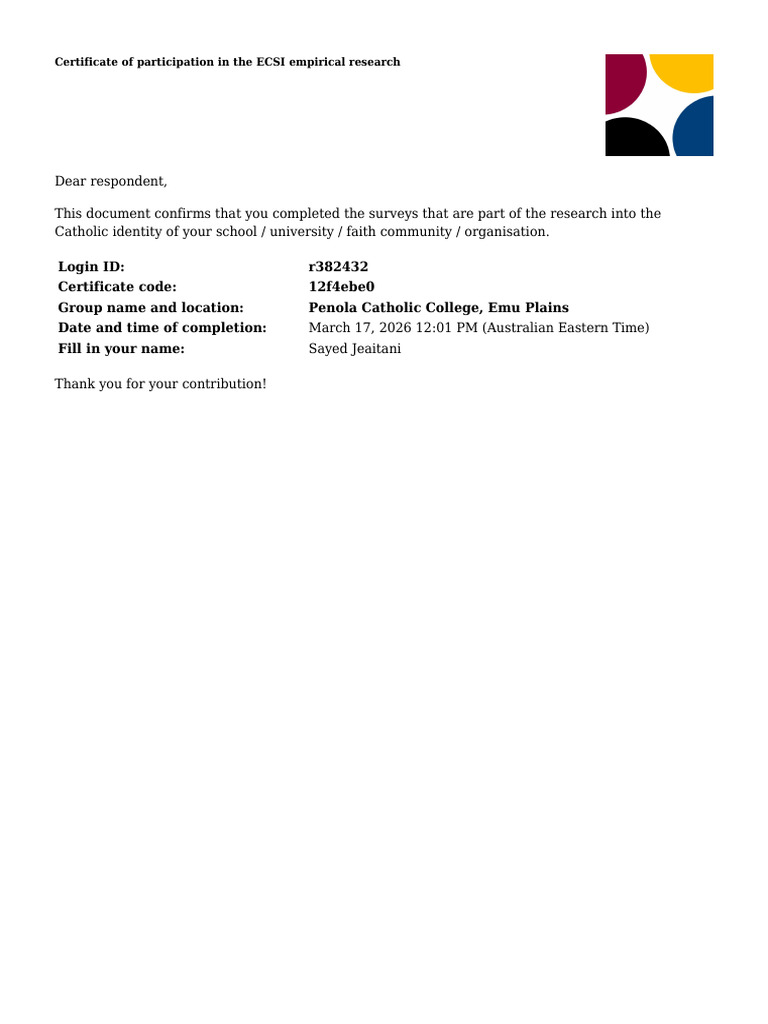 Certificate of participation in the ECSI empirical research

Dear respondent,

This document confirms that you completed the surveys that are part of the research into the Catholic identity of your school / university / faith community / organisation.

Login ID: r382432
Certificate code: 12f4ebe0
Group name and location: Penola Catholic College, Emu Plains
Date and time of completion: March 17, 2026 12:01 PM (Australian Eastern Time)
Fill in your name: Sayed Jeaitani

Thank you for your contribution!